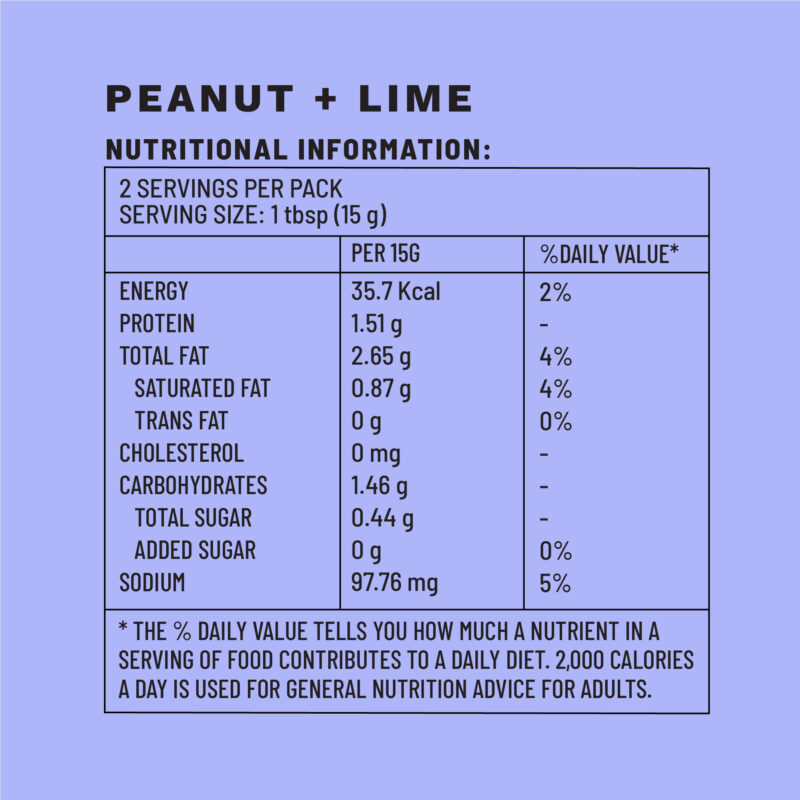 PEANUT + LIME

NUTRITIONAL INFORMATION:

2 SERVINGS PER PACK
SERVING SIZE: 1 tbsp (15 g)

|  | PER 15G | %DAILY VALUE* |
|---|---|---|
| ENERGY | 35.7 Kcal | 2% |
| PROTEIN | 1.51 g | - |
| TOTAL FAT | 2.65 g | 4% |
| SATURATED FAT | 0.87 g | 4% |
| TRANS FAT | 0 g | 0% |
| CHOLESTEROL | 0 mg | - |
| CARBOHYDRATES | 1.46 g | - |
| TOTAL SUGAR | 0.44 g | - |
| ADDED SUGAR | 0 g | 0% |
| SODIUM | 97.76 mg | 5% |

* THE % DAILY VALUE TELLS YOU HOW MUCH A NUTRIENT IN A SERVING OF FOOD CONTRIBUTES TO A DAILY DIET. 2,000 CALORIES A DAY IS USED FOR GENERAL NUTRITION ADVICE FOR ADULTS.